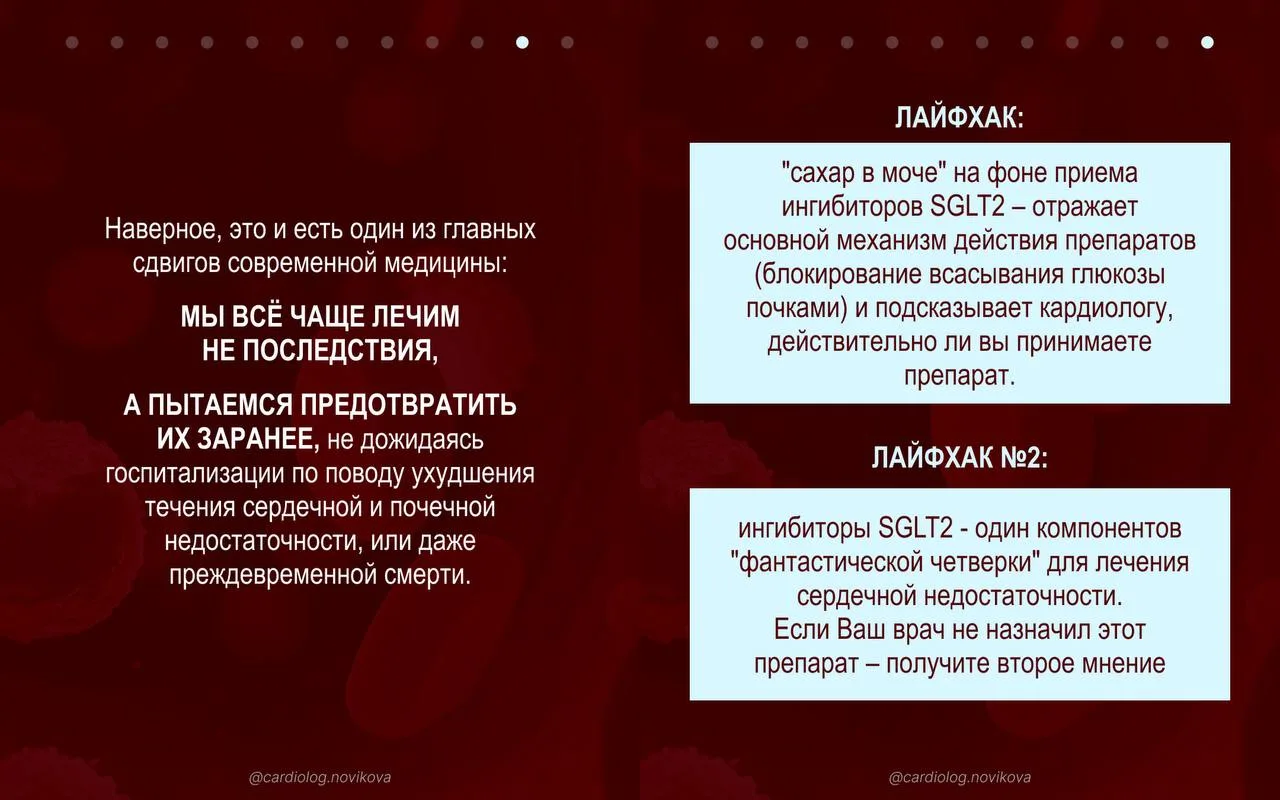 Наверное, это и есть один из главных сдвигов современной медицины:

МЫ ВСЁ ЧАЩЕ ЛЕЧИМ НЕ ПОСЛЕДСТВИЯ,

А ПЫТАЕМСЯ ПРЕДОТВРАТИТЬ ИХ ЗАРАНЕЕ, не дожидаясь госпитализации по поводу ухудшения течения сердечной и почечной недостаточности, или даже преждевременной смерти.

@cardiolog.novikova

ЛАЙФХАК:

"сахар в моче" на фоне приема ингибиторов SGLT2 – отражает основной механизм действия препаратов (блокирование всасывания глюкозы почками) и подсказывает кардиологу, действительно ли вы принимаете препарат.

ЛАЙФХАК №2:

ингибиторы SGLT2 - один компонентов "фантастической четверки" для лечения сердечной недостаточности.
Если Ваш врач не назначил этот препарат – получите второе мнение

@cardiolog.novikova